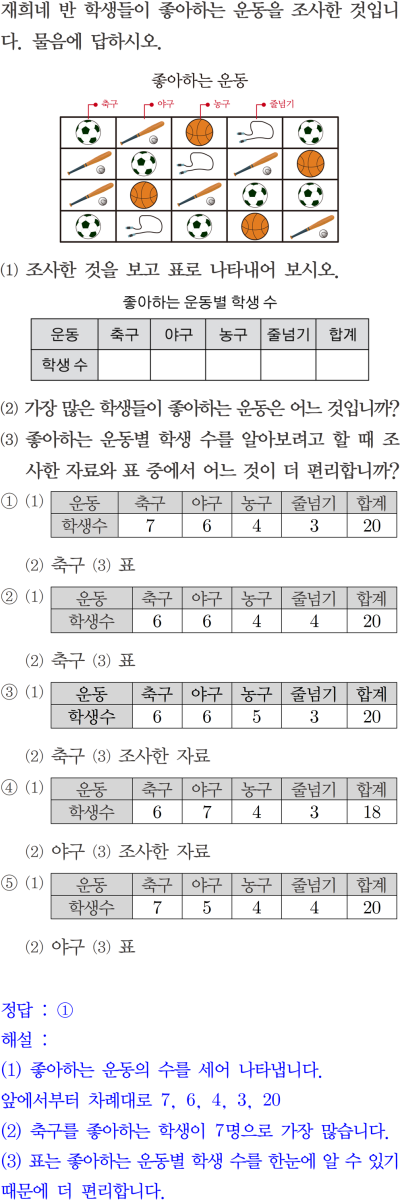 재희네 반 학생들이 좋아하는 운동을 조사한 것입니다. 물음에 답하시오.

좋아하는 운동

축구 야구 농구 줄넘기

(1) 조사한 것을 보고 표로 나타내어 보시오.

좋아하는 운동별 학생 수

| 운동 | 축구 | 야구 | 농구 | 줄넘기 | 합계 |
|---|---|---|---|---|---|
| 학생 수 | | | | | |

(2) 가장 많은 학생들이 좋아하는 운동은 어느 것입니까?

(3) 좋아하는 운동별 학생 수를 알아보려고 할 때 조사한 자료와 표 중에서 어느 것이 더 편리합니까?

① (1)

| 운동 | 축구 | 야구 | 농구 | 줄넘기 | 합계 |
|---|---|---|---|---|---|
| 학생수 | 7 | 6 | 4 | 3 | 20 |

(2) 축구 (3) 표

② (1)

| 운동 | 축구 | 야구 | 농구 | 줄넘기 | 합계 |
|---|---|---|---|---|---|
| 학생수 | 6 | 6 | 4 | 4 | 20 |

(2) 축구 (3) 표

③ (1)

| 운동 | 축구 | 야구 | 농구 | 줄넘기 | 합계 |
|---|---|---|---|---|---|
| 학생수 | 6 | 6 | 5 | 3 | 20 |

(2) 축구 (3) 조사한 자료

④ (1)

| 운동 | 축구 | 야구 | 농구 | 줄넘기 | 합계 |
|---|---|---|---|---|---|
| 학생수 | 6 | 7 | 4 | 3 | 18 |

(2) 야구 (3) 조사한 자료

⑤ (1)

| 운동 | 축구 | 야구 | 농구 | 줄넘기 | 합계 |
|---|---|---|---|---|---|
| 학생수 | 7 | 5 | 4 | 4 | 20 |

(2) 야구 (3) 표

정답 : ①
해설 :
(1) 좋아하는 운동의 수를 세어 나타냅니다.
앞에서부터 차례대로 7, 6, 4, 3, 20
(2) 축구를 좋아하는 학생이 7명으로 가장 많습니다.
(3) 표는 좋아하는 운동별 학생 수를 한눈에 알 수 있기 때문에 더 편리합니다.